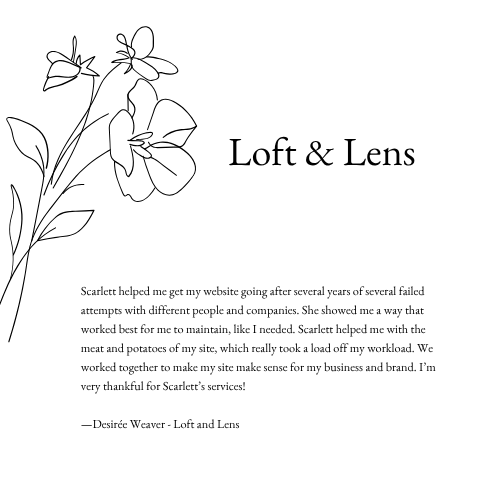 Loft & Lens

Scarlett helped me get my website going after several years of several failed attempts with different people and companies. She showed me a way that worked best for me to maintain, like I needed. Scarlett helped me with the meat and potatoes of my site, which really took a load off my workload. We worked together to make my site make sense for my business and brand. I'm very thankful for Scarlett's services!

—Desirée Weaver - Loft and Lens